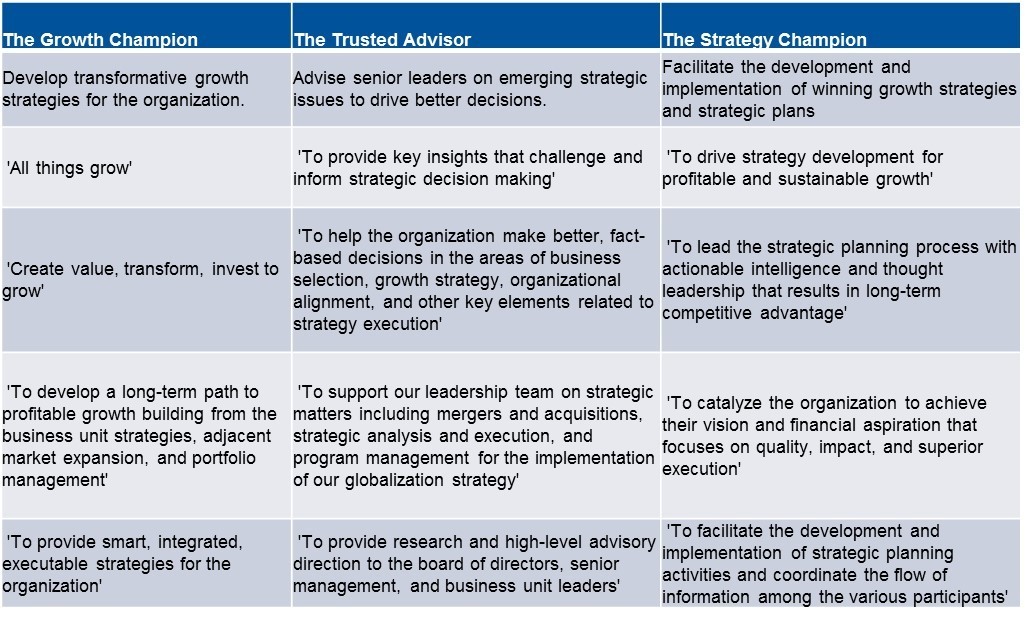 | The Growth Champion | The Trusted Advisor | The Strategy Champion |
|---|---|---|
| Develop transformative growth strategies for the organization. | Advise senior leaders on emerging strategic issues to drive better decisions. | Facilitate the development and implementation of winning growth strategies and strategic plans |
| 'All things grow' | 'To provide key insights that challenge and inform strategic decision making' | 'To drive strategy development for profitable and sustainable growth' |
| 'Create value, transform, invest to grow' | 'To help the organization make better, fact-based decisions in the areas of business selection, growth strategy, organizational alignment, and other key elements related to strategy execution' | 'To lead the strategic planning process with actionable intelligence and thought leadership that results in long-term competitive advantage' |
| 'To develop a long-term path to profitable growth building from the business unit strategies, adjacent market expansion, and portfolio management' | 'To support our leadership team on strategic matters including mergers and acquisitions, strategic analysis and execution, and program management for the implementation of our globalization strategy' | 'To catalyze the organization to achieve their vision and financial aspiration that focuses on quality, impact, and superior execution' |
| 'To provide smart, integrated, executable strategies for the organization' | 'To provide research and high-level advisory direction to the board of directors, senior management, and business unit leaders' | 'To facilitate the development and implementation of strategic planning activities and coordinate the flow of information among the various participants' |